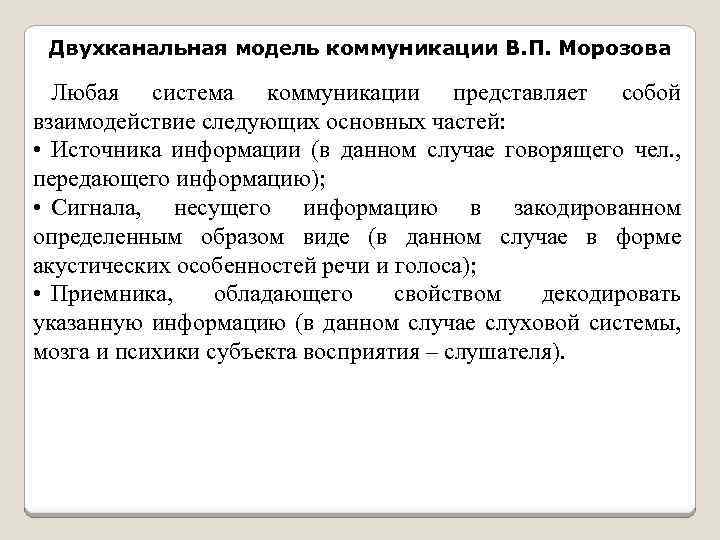 Двухканальная модель коммуникации В.П. Морозова

Любая система коммуникации представляет собой взаимодействие следующих основных частей:

• Источника информации (в данном случае говорящего чел., передающего информацию);

• Сигнала, несущего информацию в закодированном определенным образом виде (в данном случае в форме акустических особенностей речи и голоса);

• Приемника, обладающего свойством декодировать указанную информацию (в данном случае слуховой системы, мозга и психики субъекта восприятия – слушателя).